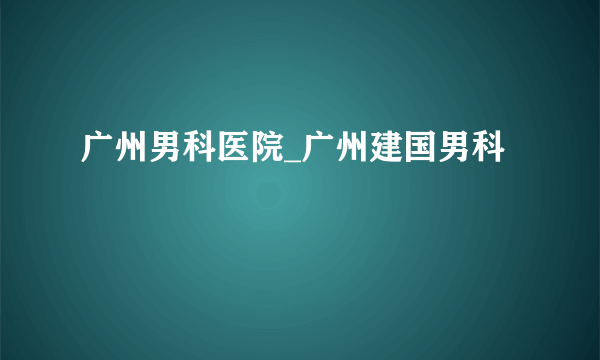 广州男科医院_广州建国男科